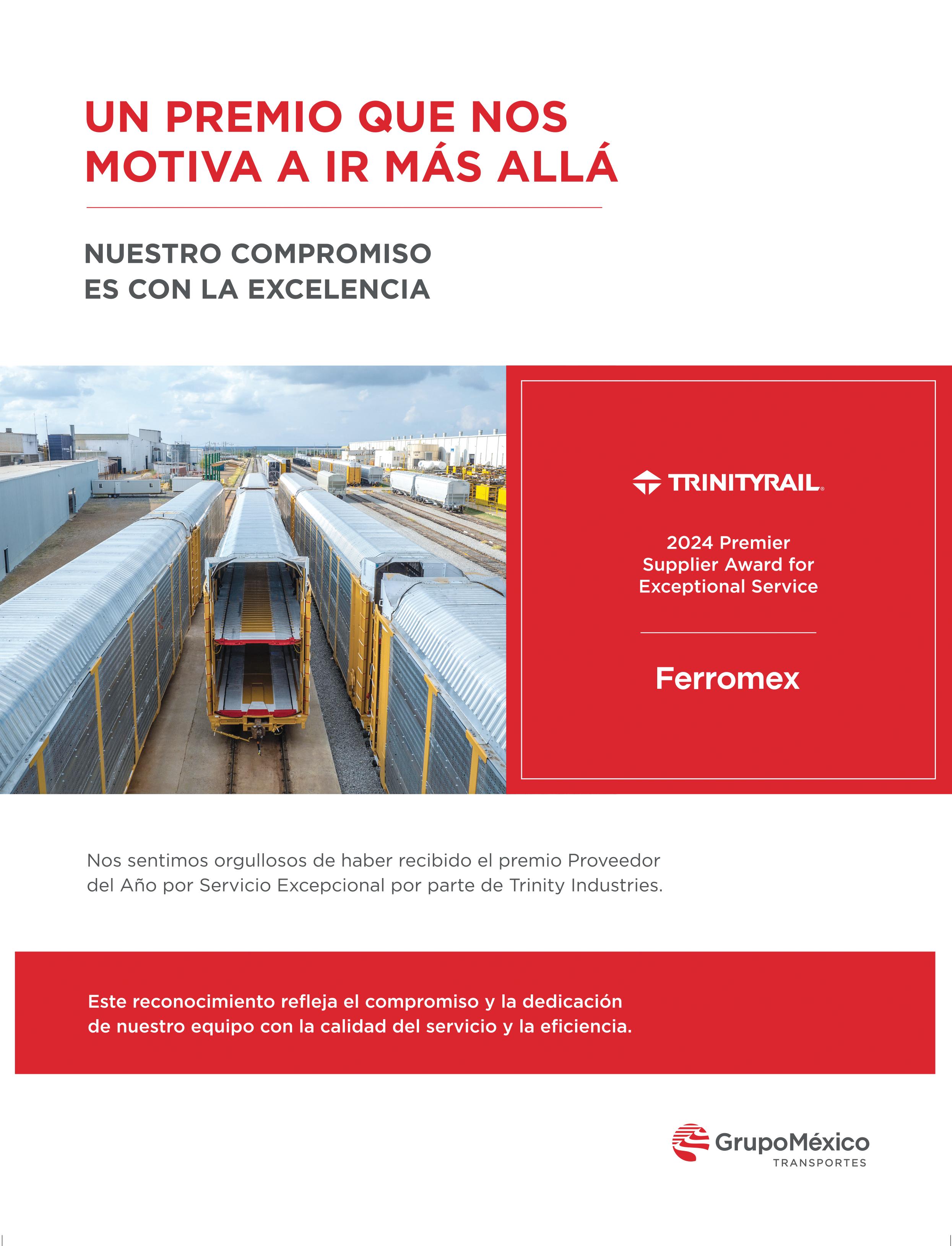 UN PREMIO QUE NOS MOTIVA A IR MÁS ALLÁ

NUESTRO COMPROMISO ES CON LA EXCELENCIA

TRINITYRAIL

2024 Premier Supplier Award for Exceptional Service

Ferromex

Nos sentimos orgullosos de haber recibido el premio Proveedor del Año por Servicio Excepcional por parte de Trinity Industries.

Este reconocimiento refleja el compromiso y la dedicación de nuestro equipo con la calidad del servicio y la eficiencia.

GrupoMéxico
TRANSPORTES